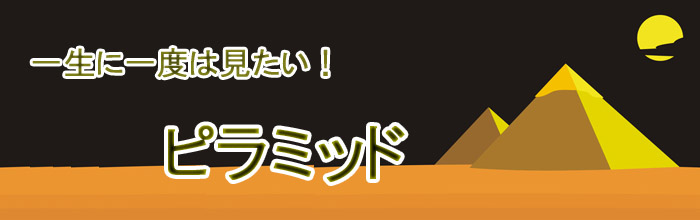 一生に一度は見たい！

ピラミッド